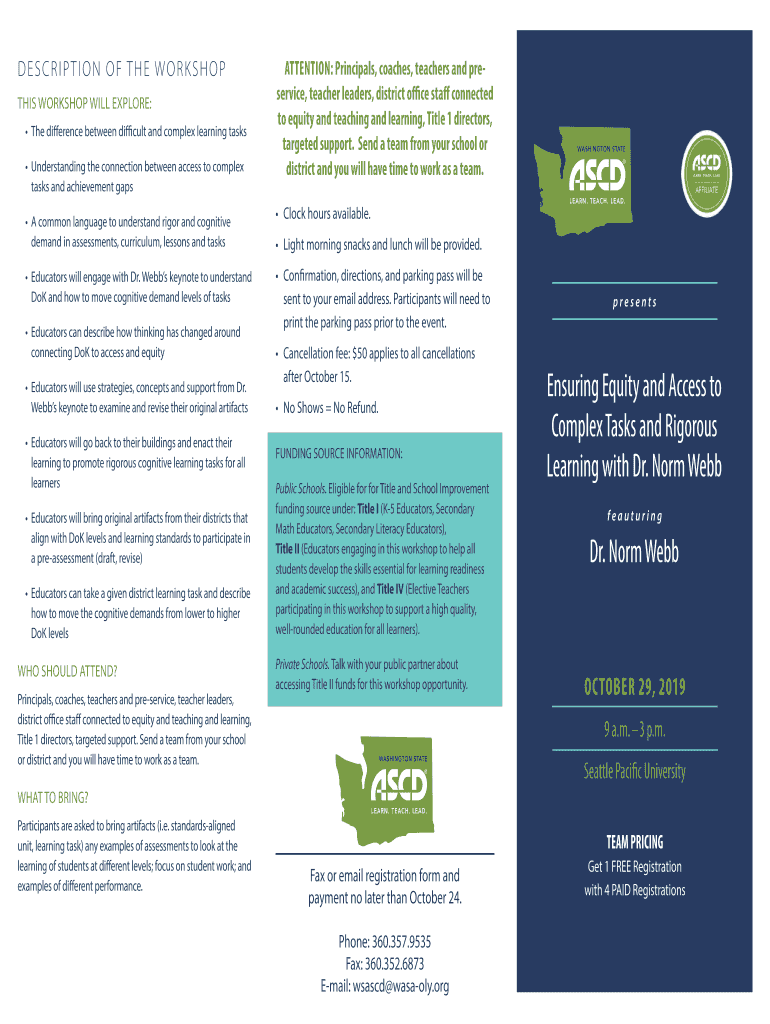 DESCRIPTION OF THE WORKSHOP

THIS WORKSHOP WILL EXPLORE:

• The difference between difficult and complex learning tasks

• Understanding the connection between access to complex tasks and achievement gaps

• A common language to understand rigor and cognitive demand in assessments, curriculum, lessons and tasks

• Educators will engage with Dr. Webb's keynote to understand DoK and how to move cognitive demand levels of tasks

• Educators can describe how thinking has changed around connecting DoK to access and equity

• Educators will use strategies, concepts and support from Dr. Webb's keynote to examine and revise their original artifacts

• Educators will go back to their buildings and enact their learning to promote rigorous cognitive learning tasks for all learners

• Educators will bring original artifacts from their districts that align with DoK levels and learning standards to participate in a pre-assessment (draft, revise)

• Educators can take a given district learning task and describe how to move the cognitive demands from lower to higher DoK levels

WHO SHOULD ATTEND?

Principals, coaches, teachers and pre-service, teacher leaders, district office staff connected to equity and teaching and learning, Title 1 directors, targeted support. Send a team from your school or district and you will have time to work as a team.

WHAT TO BRING?

Participants are asked to bring artifacts (i.e. standards-aligned unit, learning task) any examples of assessments to look at the learning of students at different levels; focus on student work; and examples of different performance.

ATTENTION: Principals, coaches, teachers and pre-service, teacher leaders, district office staff connected to equity and teaching and learning, Title 1 directors, targeted support. Send a team from your school or district and you will have time to work as a team.

• Clock hours available.

• Light morning snacks and lunch will be provided.

• Confirmation, directions, and parking pass will be sent to your email address. Participants will need to print the parking pass prior to the event.

• Cancellation fee: $50 applies to all cancellations after October 15.

• No Shows = No Refund.

FUNDING SOURCE INFORMATION:

Public Schools. Eligible for for Title and School Improvement funding source under: Title I (K-5 Educators, Secondary Math Educators, Secondary Literacy Educators), Title II (Educators engaging in this workshop to help all students develop the skills essential for learning readiness and academic success), and Title IV (Elective Teachers participating in this workshop to support a high quality, well-rounded education for all learners).

Private Schools. Talk with your public partner about accessing Title II funds for this workshop opportunity.

WASHINGTON STATE
ASCD
LEARN. TEACH. LEAD.

Fax or email registration form and payment no later than October 24.

Phone: 360.357.9535
Fax: 360.352.6873
E-mail: wsascd@wasa-oly.org

WASHINGTON STATE
ASCD
LEARN. TEACH. LEAD.

ASCD
LEARN. TEACH. LEAD.
AFFILIATE

presents

Ensuring Equity and Access to Complex Tasks and Rigorous Learning with Dr. Norm Webb

feauturing

Dr. Norm Webb

OCTOBER 29, 2019

9 a.m. – 3 p.m.

Seattle Pacific University

TEAM PRICING
Get 1 FREE Registration
with 4 PAID Registrations